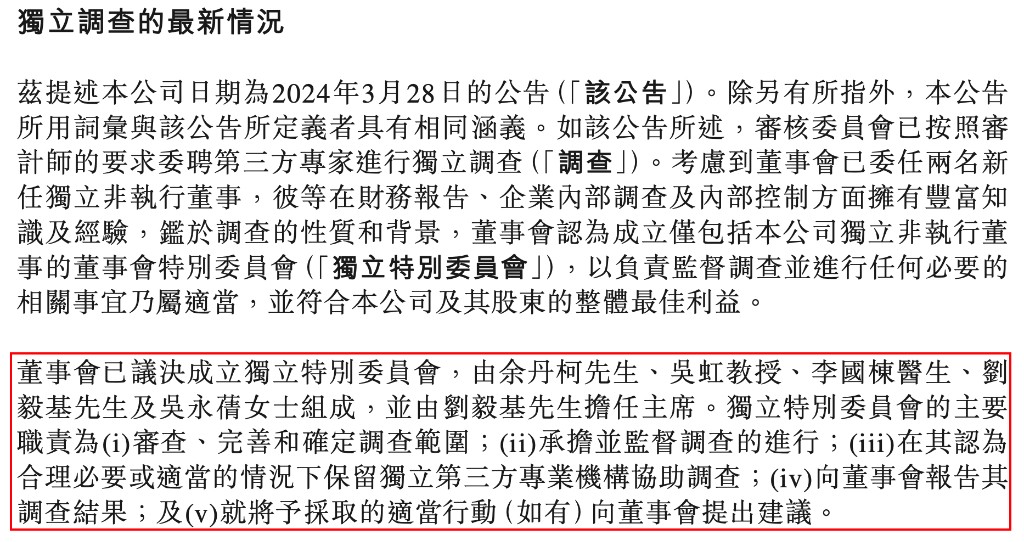 獨立調查的最新情況

茲提述本公司日期為2024年3月28日的公告(「該公告」)。除另有所指外，本公告所用詞彙與該公告所定義者具有相同涵義。如該公告所述，審核委員會已按照審計師的要求委聘第三方專家進行獨立調查(「調查」)。考慮到董事會已委任兩名新任獨立非執行董事，彼等在財務報告、企業內部調查及內部控制方面擁有豐富知識及經驗，鑑於調查的性質和背景，董事會認為成立僅包括本公司獨立非執行董事的董事會特別委員會(「獨立特別委員會」)，以負責監督調查並進行任何必要的相關事宜乃屬適當，並符合本公司及其股東的整體最佳利益。

董事會已議決成立獨立特別委員會，由余丹柯先生、吳虹教授、李國棟醫生、劉毅基先生及吳永蒨女士組成，並由劉毅基先生擔任主席。獨立特別委員會的主要職責為(i)審查、完善和確定調查範圍；(ii)承擔並監督調查的進行；(iii)在其認為合理必要或適當的情況下保留獨立第三方專業機構協助調查；(iv)向董事會報告其調查結果；及(v)就將予採取的適當行動(如有)向董事會提出建議。